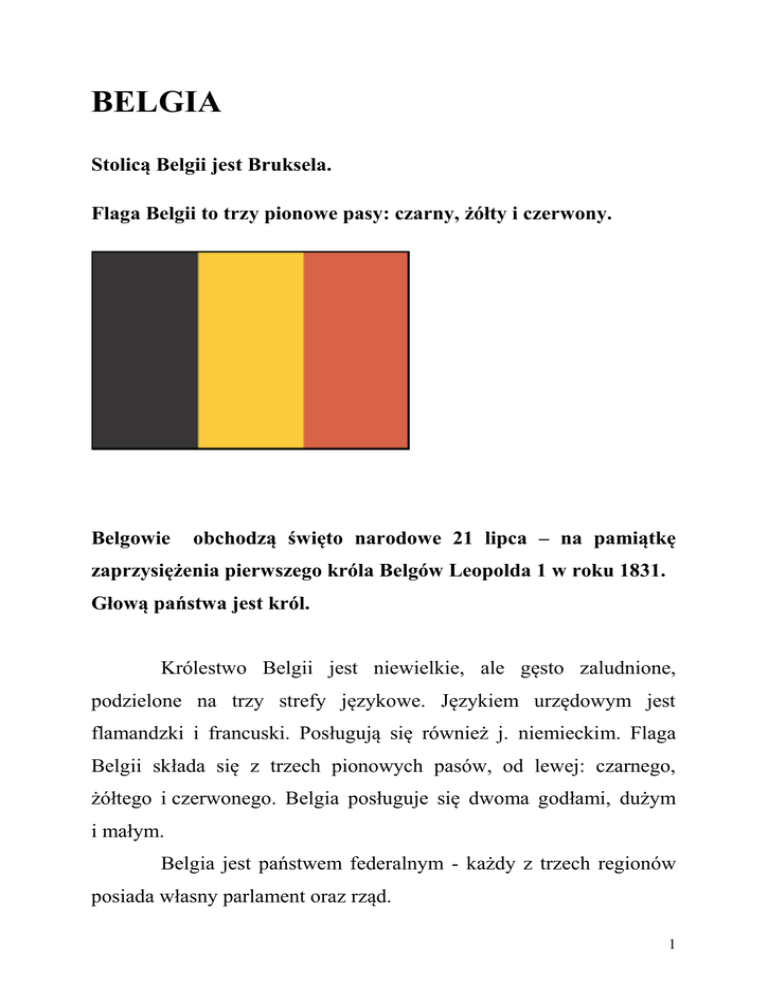 BELGIA

Stolicą Belgii jest Bruksela.

Flaga Belgii to trzy pionowe pasy: czarny, żółty i czerwony.

Belgowie obchodzą święto narodowe 21 lipca – na pamiątkę zaprzysiężenia pierwszego króla Belgów Leopolda 1 w roku 1831. Głową państwa jest król.

Królestwo Belgii jest niewielkie, ale gęsto zaludnione, podzielone na trzy strefy językowe. Językiem urzędowym jest flamandzki i francuski. Posługują się również j. niemieckim. Flaga Belgii składa się z trzech pionowych pasów, od lewej: czarnego, żółtego i czerwonego. Belgia posługuje się dwoma godłami, dużym i małym.

Belgia jest państwem federalnym - każdy z trzech regionów posiada własny parlament oraz rząd.

1